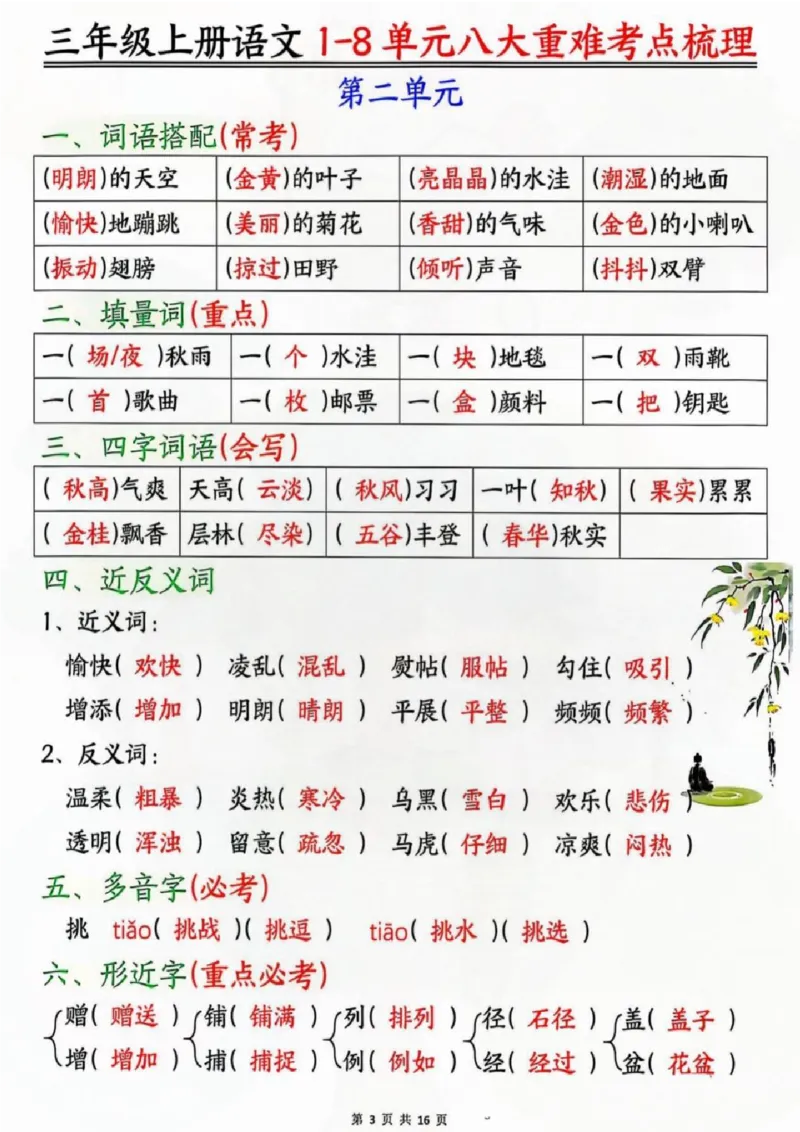 三年级上册语文 1-8 单元八大重难考点梳理

第二单元

一、词语搭配(常考)

| (明朗)的天空 | (金黄)的叶子 | (亮晶晶)的水洼 | (潮湿)的地面 |
|---|---|---|---|
| (愉快)地蹦跳 | (美丽)的菊花 | (香甜)的气味 | (金色)的小喇叭 |
| (振动)翅膀 | (掠过)田野 | (倾听)声音 | (抖抖)双臂 |

二、填量词(重点)

| 一( 场/夜 )秋雨 | 一( 个 )水洼 | 一( 块 )地毯 | 一( 双 )雨靴 |
|---|---|---|---|
| 一( 首 )歌曲 | 一( 枚 )邮票 | 一( 盒 )颜料 | 一( 把 )钥匙 |

三、四字词语(会写)

| ( 秋高)气爽 | 天高( 云淡) | ( 秋风)习习 | 一叶( 知秋) | ( 果实)累累 |
|---|---|---|---|---|
| ( 金桂)飘香 | 层林( 尽染) | ( 五谷)丰登 | ( 春华)秋实 | |

四、近反义词

1、近义词:

愉快( 欢快 ) 凌乱( 混乱 ) 熨帖( 服帖 ) 勾住( 吸引 )

增添( 增加 ) 明朗( 晴朗 ) 平展( 平整 ) 频频( 频繁 )

2、反义词:

温柔( 粗暴 ) 炎热( 寒冷 ) 乌黑( 雪白 ) 欢乐( 悲伤 )

透明( 浑浊 ) 留意( 疏忽 ) 马虎( 仔细 ) 凉爽( 闷热 )

五、多音字(必考)

挑 tiǎo( 挑战 )( 挑逗 ) tiāo( 挑水 )( 挑选 )

六、形近字(重点必考)

赠( 赠送 ) 增( 增加 ) 铺( 铺满 ) 捕( 捕捉 ) 列( 排列 ) 例( 例如 ) 径( 石径 ) 经( 经过 ) 盖( 盖子 ) 盆( 花盆 )

第 3 页 共 16 页